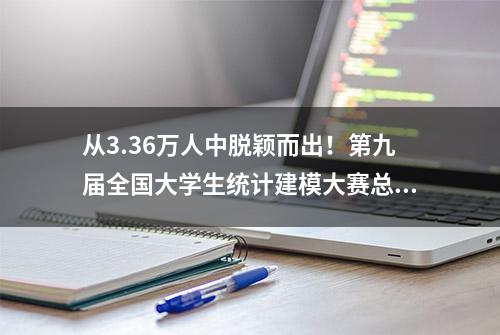 从3.36万人中脱颖而出！第九届全国大学生统计建模大赛总...